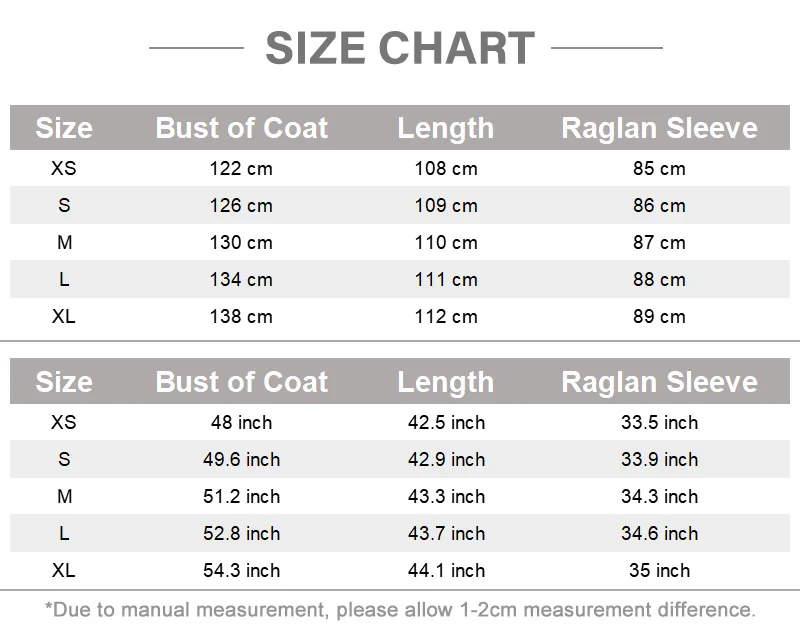 SIZE CHART

| Size | Bust of Coat | Length | Raglan Sleeve |
|---|---|---|---|
| XS | 122 cm | 108 cm | 85 cm |
| S | 126 cm | 109 cm | 86 cm |
| M | 130 cm | 110 cm | 87 cm |
| L | 134 cm | 111 cm | 88 cm |
| XL | 138 cm | 112 cm | 89 cm |

| Size | Bust of Coat | Length | Raglan Sleeve |
|---|---|---|---|
| XS | 48 inch | 42.5 inch | 33.5 inch |
| S | 49.6 inch | 42.9 inch | 33.9 inch |
| M | 51.2 inch | 43.3 inch | 34.3 inch |
| L | 52.8 inch | 43.7 inch | 34.6 inch |
| XL | 54.3 inch | 44.1 inch | 35 inch |

*Due to manual measurement, please allow 1-2cm measurement difference.